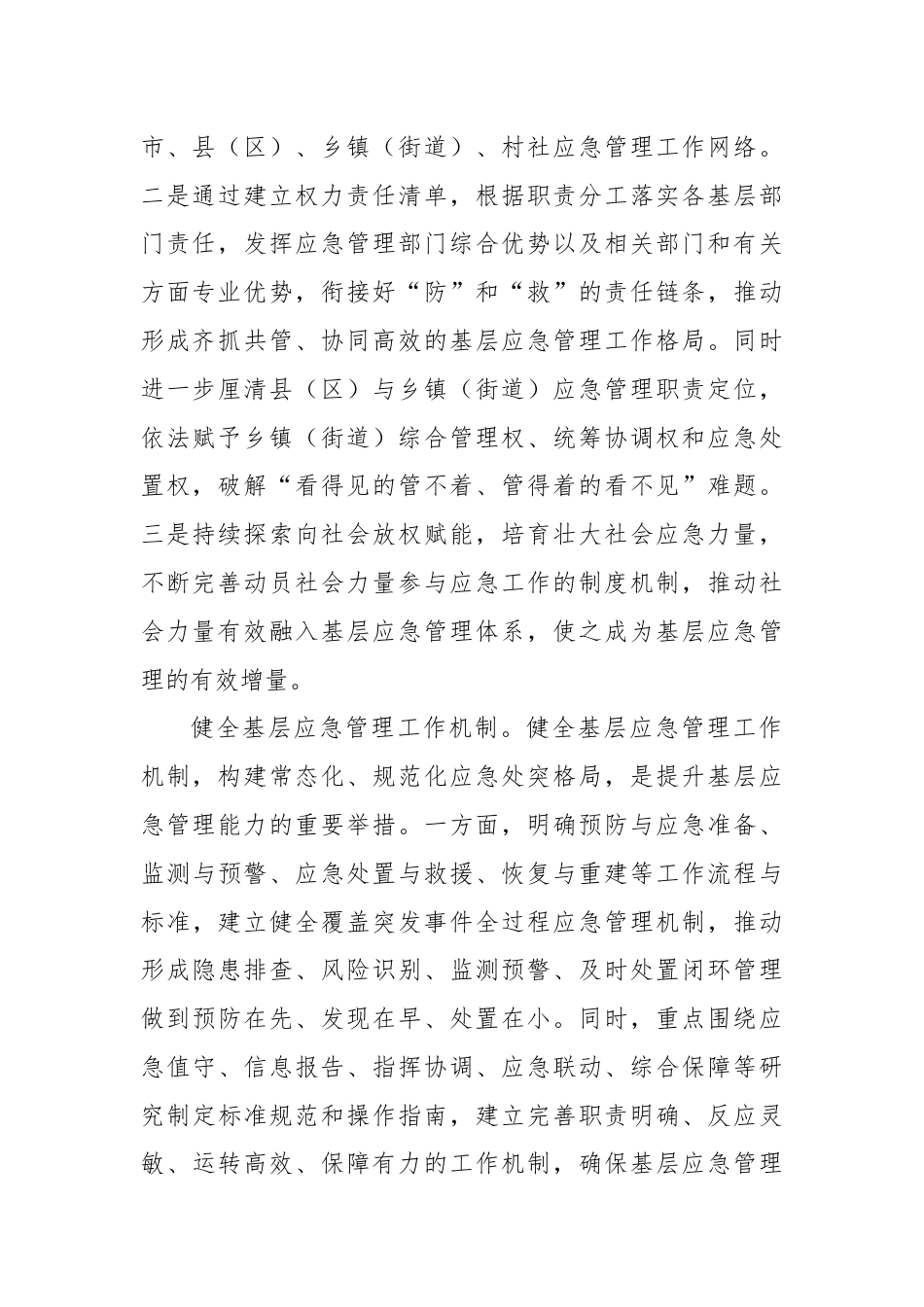 市、县（区）、乡镇（街道）、村社应急管理工作网络。二是通过建立权力责任清单，根据职责分工落实各基层部门责任，发挥应急管理部门综合优势以及相关部门和有关方面专业优势，衔接好“防”和“救”的责任链条，推动形成齐抓共管、协同高效的基层应急管理工作格局。同时进一步厘清县（区）与乡镇（街道）应急管理职责定位，依法赋予乡镇（街道）综合管理权、统筹协调权和应急处置权，破解“看得见的管不着、管得着的看不见”难题。三是持续探索向社会放权赋能，培育壮大社会应急力量，不断完善动员社会力量参与应急工作的制度机制，推动社会力量有效融入基层应急管理体系，使之成为基层应急管理的有效增量。

健全基层应急管理工作机制。健全基层应急管理工作机制，构建常态化、规范化应急处突格局，是提升基层应急管理能力的重要举措。一方面，明确预防与应急准备、监测与预警、应急处置与救援、恢复与重建等工作流程与标准，建立健全覆盖突发事件全过程应急管理机制，推动形成隐患排查、风险识别、监测预警、及时处置闭环管理做到预防在先、发现在早、处置在小。同时，重点围绕应急值守、信息报告、指挥协调、应急联动、综合保障等研究制定标准规范和操作指南，建立完善职责明确、反应灵敏、运转高效、保障有力的工作机制，确保基层应急管理